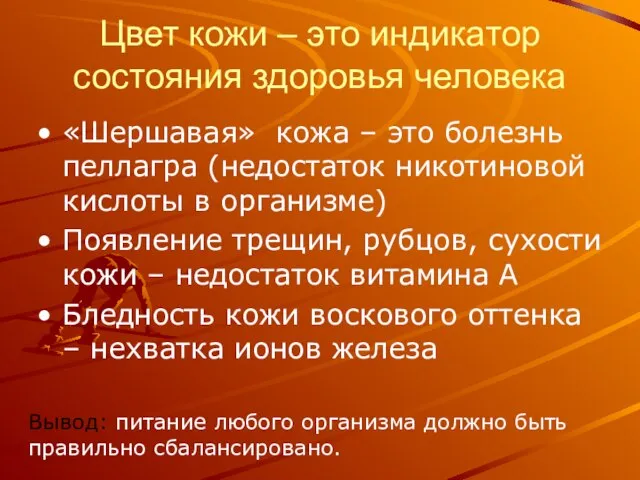 Цвет кожи – это индикатор состояния здоровья человека

• «Шершавая» кожа – это болезнь пеллагра (недостаток никотиновой кислоты в организме)
• Появление трещин, рубцов, сухости кожи – недостаток витамина А
• Бледность кожи воскового оттенка – нехватка ионов железа

Вывод: питание любого организма должно быть правильно сбалансировано.